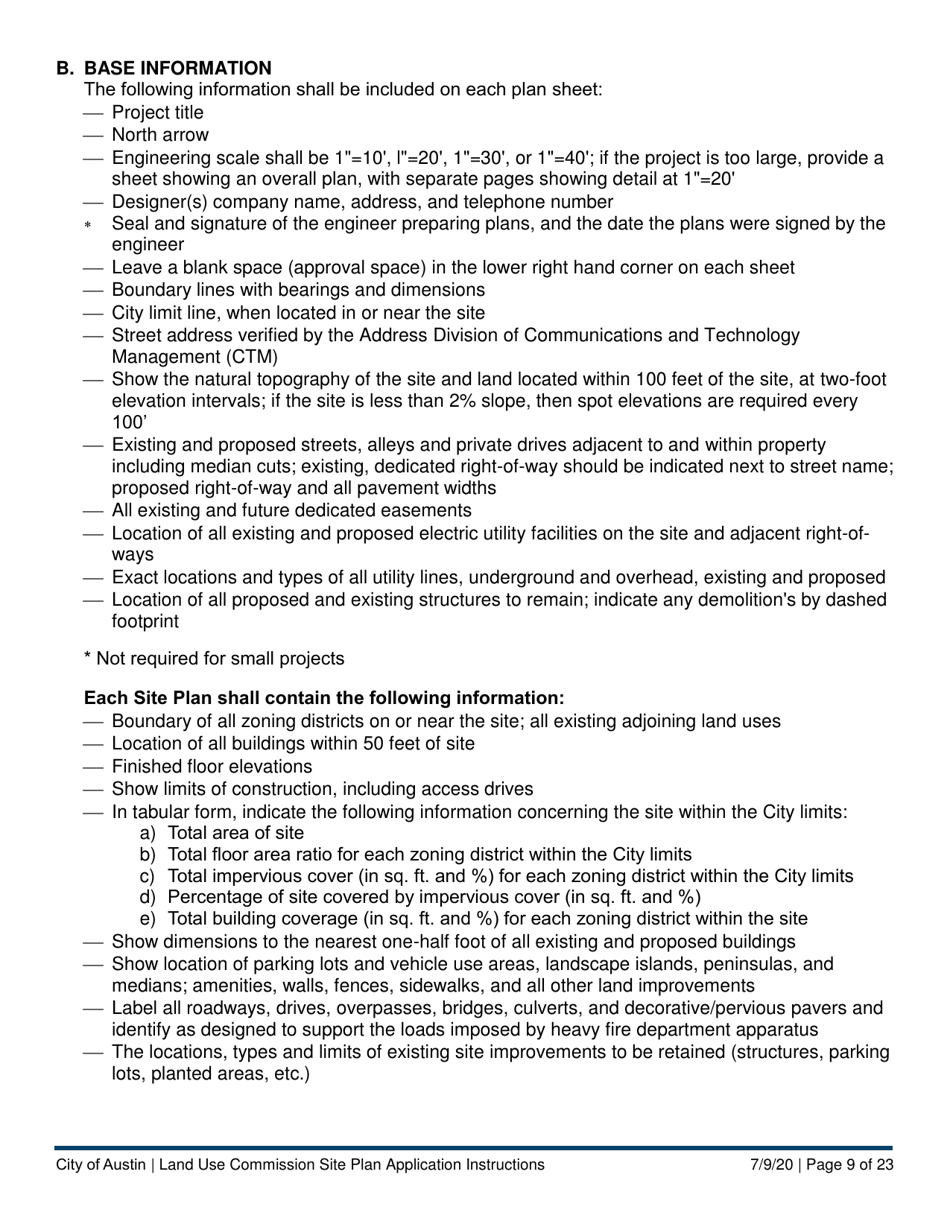 B. BASE INFORMATION
The following information shall be included on each plan sheet:
— Project title
— North arrow
— Engineering scale shall be 1"=10', l"=20', 1"=30', or 1"=40'; if the project is too large, provide a sheet showing an overall plan, with separate pages showing detail at 1"=20'
— Designer(s) company name, address, and telephone number
* Seal and signature of the engineer preparing plans, and the date the plans were signed by the engineer
— Leave a blank space (approval space) in the lower right hand corner on each sheet
— Boundary lines with bearings and dimensions
— City limit line, when located in or near the site
— Street address verified by the Address Division of Communications and Technology Management (CTM)
— Show the natural topography of the site and land located within 100 feet of the site, at two-foot elevation intervals; if the site is less than 2% slope, then spot elevations are required every 100'
— Existing and proposed streets, alleys and private drives adjacent to and within property including median cuts; existing, dedicated right-of-way should be indicated next to street name; proposed right-of-way and all pavement widths
— All existing and future dedicated easements
— Location of all existing and proposed electric utility facilities on the site and adjacent right-of-ways
— Exact locations and types of all utility lines, underground and overhead, existing and proposed
— Location of all proposed and existing structures to remain; indicate any demolition's by dashed footprint

* Not required for small projects

Each Site Plan shall contain the following information:
— Boundary of all zoning districts on or near the site; all existing adjoining land uses
— Location of all buildings within 50 feet of site
— Finished floor elevations
— Show limits of construction, including access drives
— In tabular form, indicate the following information concerning the site within the City limits:
a) Total area of site
b) Total floor area ratio for each zoning district within the City limits
c) Total impervious cover (in sq. ft. and %) for each zoning district within the City limits
d) Percentage of site covered by impervious cover (in sq. ft. and %)
e) Total building coverage (in sq. ft. and %) for each zoning district within the site
— Show dimensions to the nearest one-half foot of all existing and proposed buildings
— Show location of parking lots and vehicle use areas, landscape islands, peninsulas, and medians; amenities, walls, fences, sidewalks, and all other land improvements
— Label all roadways, drives, overpasses, bridges, culverts, and decorative/pervious pavers and identify as designed to support the loads imposed by heavy fire department apparatus
— The locations, types and limits of existing site improvements to be retained (structures, parking lots, planted areas, etc.)

City of Austin | Land Use Commission Site Plan Application Instructions 7/9/20 | Page 9 of 23